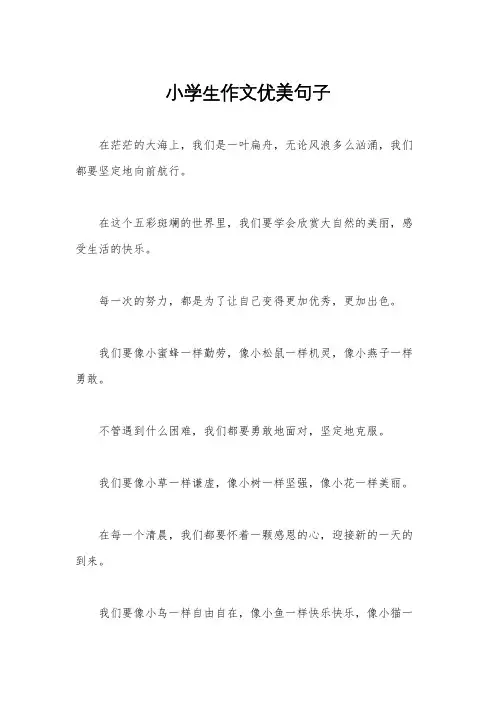 小学生作文优美句子

在茫茫的大海上，我们是一叶扁舟，无论风浪多么汹涌，我们都要坚定地向前航行。

在这个五彩斑斓的世界里，我们要学会欣赏大自然的美丽，感受生活的快乐。

每一次的努力，都是为了让自己变得更加优秀，更加出色。

我们要像小蜜蜂一样勤劳，像小松鼠一样机灵，像小燕子一样勇敢。

不管遇到什么困难，我们都要勇敢地面对，坚定地克服。

我们要像小草一样谦虚，像小树一样坚强，像小花一样美丽。

在每一个清晨，我们都要怀着一颗感恩的心，迎接新的一天的到来。

我们要像小鸟一样自由自在，像小鱼一样快乐快乐，像小猫一